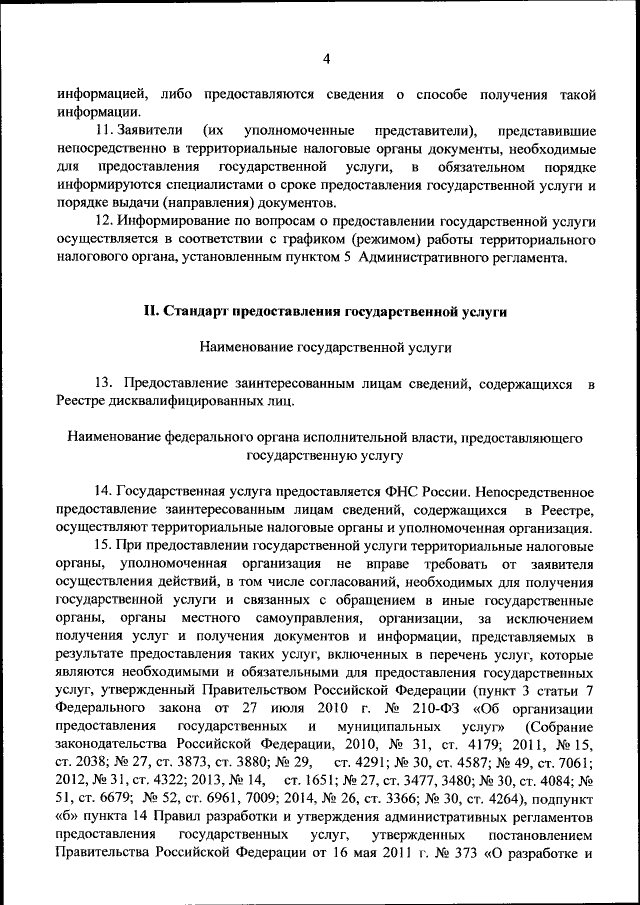 4

информацией, либо предоставляются сведения о способе получения такой информации.

11. Заявители (их уполномоченные представители), представившие непосредственно в территориальные налоговые органы документы, необходимые для предоставления государственной услуги, в обязательном порядке информируются специалистами о сроке предоставления государственной услуги и порядке выдачи (направления) документов.

12. Информирование по вопросам о предоставлении государственной услуги осуществляется в соответствии с графиком (режимом) работы территориального налогового органа, установленным пунктом 5 Административного регламента.

II. Стандарт предоставления государственной услуги

Наименование государственной услуги

13. Предоставление заинтересованным лицам сведений, содержащихся в Реестре дисквалифицированных лиц.

Наименование федерального органа исполнительной власти, предоставляющего государственную услугу

14. Государственная услуга предоставляется ФНС России. Непосредственное предоставление заинтересованным лицам сведений, содержащихся в Реестре, осуществляют территориальные налоговые органы и уполномоченная организация.

15. При предоставлении государственной услуги территориальные налоговые органы, уполномоченная организация не вправе требовать от заявителя осуществления действий, в том числе согласований, необходимых для получения государственной услуги и связанных с обращением в иные государственные органы, органы местного самоуправления, организации, за исключением получения услуг и получения документов и информации, представляемых в результате предоставления таких услуг, включенных в перечень услуг, которые являются необходимыми и обязательными для предоставления государственных услуг, утвержденный Правительством Российской Федерации (пункт 3 статьи 7 Федерального закона от 27 июля 2010 г. № 210-ФЗ «Об организации предоставления государственных и муниципальных услуг» (Собрание законодательства Российской Федерации, 2010, № 31, ст. 4179; 2011, № 15, ст. 2038; № 27, ст. 3873, ст. 3880; № 29, ст. 4291; № 30, ст. 4587; № 49, ст. 7061; 2012, № 31, ст. 4322; 2013, № 14, ст. 1651; № 27, ст. 3477, 3480; № 30, ст. 4084; № 51, ст. 6679; № 52, ст. 6961, 7009; 2014, № 26, ст. 3366; № 30, ст. 4264), подпункт «б» пункта 14 Правил разработки и утверждения административных регламентов предоставления государственных услуг, утвержденных постановлением Правительства Российской Федерации от 16 мая 2011 г. № 373 «О разработке и